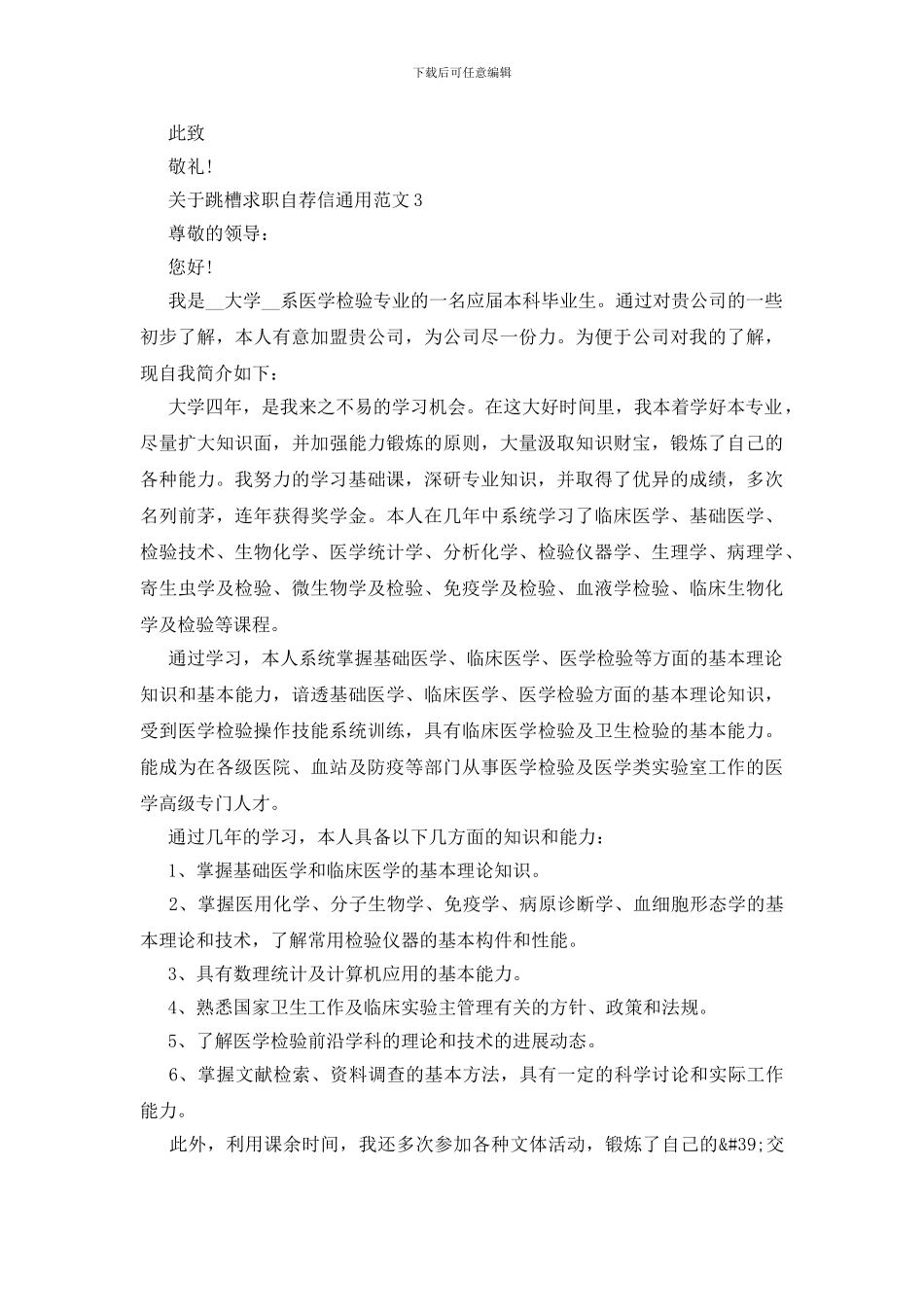 下载后可任意编辑

此致

敬礼!

关于跳槽求职自荐信通用范文3

尊敬的领导：

您好!

我是__大学__系医学检验专业的一名应届本科毕业生。通过对贵公司的一些初步了解，本人有意加盟贵公司，为公司尽一份力。为便于公司对我的了解，现自我简介如下：

大学四年，是我来之不易的学习机会。在这大好时间里，我本着学好本专业，尽量扩大知识面，并加强能力锻炼的原则，大量汲取知识财宝，锻炼了自己的各种能力。我努力的学习基础课，深研专业知识，并取得了优异的成绩，多次名列前茅，连年获得奖学金。本人在几年中系统学习了临床医学、基础医学、检验技术、生物化学、医学统计学、分析化学、检验仪器学、生理学、病理学、寄生虫学及检验、微生物学及检验、免疫学及检验、血液学检验、临床生物化学及检验等课程。

通过学习，本人系统掌握基础医学、临床医学、医学检验等方面的基本理论知识和基本能力，谙透基础医学、临床医学、医学检验方面的基本理论知识，受到医学检验操作技能系统训练，具有临床医学检验及卫生检验的基本能力。能成为在各级医院、血站及防疫等部门从事医学检验及医学类实验室工作的医学高级专门人才。

通过几年的学习，本人具备以下几方面的知识和能力：

1、掌握基础医学和临床医学的基本理论知识。

2、掌握医用化学、分子生物学、免疫学、病原诊断学、血细胞形态学的基本理论和技术，了解常用检验仪器的基本构件和性能。

3、具有数理统计及计算机应用的基本能力。

4、熟悉国家卫生工作及临床实验主管理有关的方针、政策和法规。

5、了解医学检验前沿学科的理论和技术的进展动态。

6、掌握文献检索、资料调查的基本方法，具有一定的科学讨论和实际工作能力。

此外，利用课余时间，我还多次参加各种文体活动，锻炼了自己的&#39;交